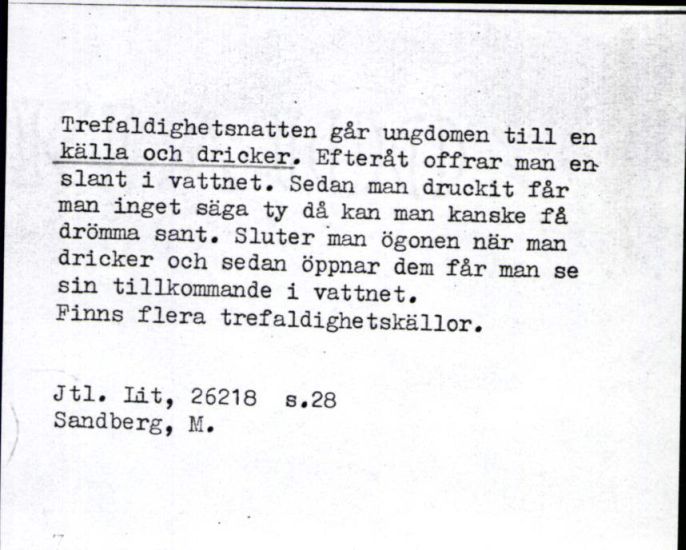 Trefaldighetsnatten går ungdomen till en källa och dricker. Efteråt offrar man en slant i vattnet. Sedan man druckit får man inget säga ty då kan man kanske få drömma sant. Sluter man ögonen när man dricker och sedan öppnar dem får man se sin tillkommande i vattnet.
Finns flera trefaldighetskällor.

Jtl. Lit, 26218 s.28
Sandberg, M.